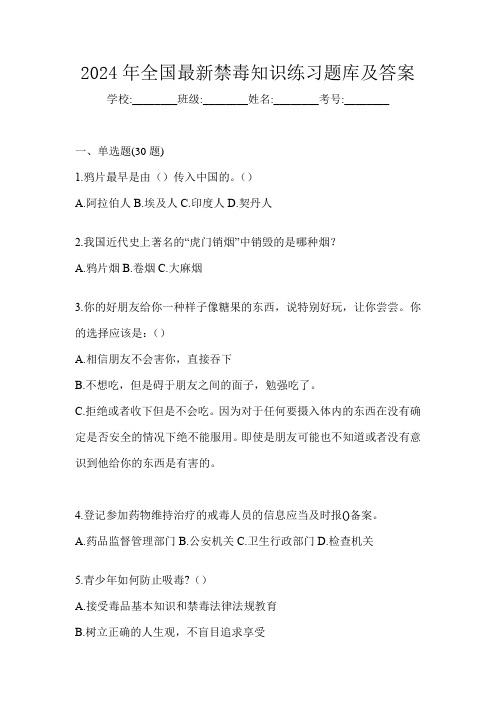 2024 年全国最新禁毒知识练习题库及答案

学校:________班级:________姓名:________考号:________

一、单选题(30 题)

1.鸦片最早是由（）传入中国的。()

A.阿拉伯人 B.埃及人 C.印度人 D.契丹人

2.我国近代史上著名的“虎门销烟”中销毁的是哪种烟?

A.鸦片烟 B.卷烟 C.大麻烟

3.你的好朋友给你一种样子像糖果的东西，说特别好玩，让你尝尝。你的选择应该是：()

A.相信朋友不会害你，直接吞下

B.不想吃，但是碍于朋友之间的面子，勉强吃了。

C.拒绝或者收下但是不会吃。因为对于任何要摄入体内的东西在没有确定是否安全的情况下绝不能服用。即使是朋友可能也不知道或者没有意识到他给你的东西是有害的。

4.登记参加药物维持治疗的戒毒人员的信息应当及时报()备案。

A.药品监督管理部门 B.公安机关 C.卫生行政部门 D.检查机关

5.青少年如何防止吸毒?（）

A.接受毒品基本知识和禁毒法律法规教育

B.树立正确的人生观，不盲目追求享受